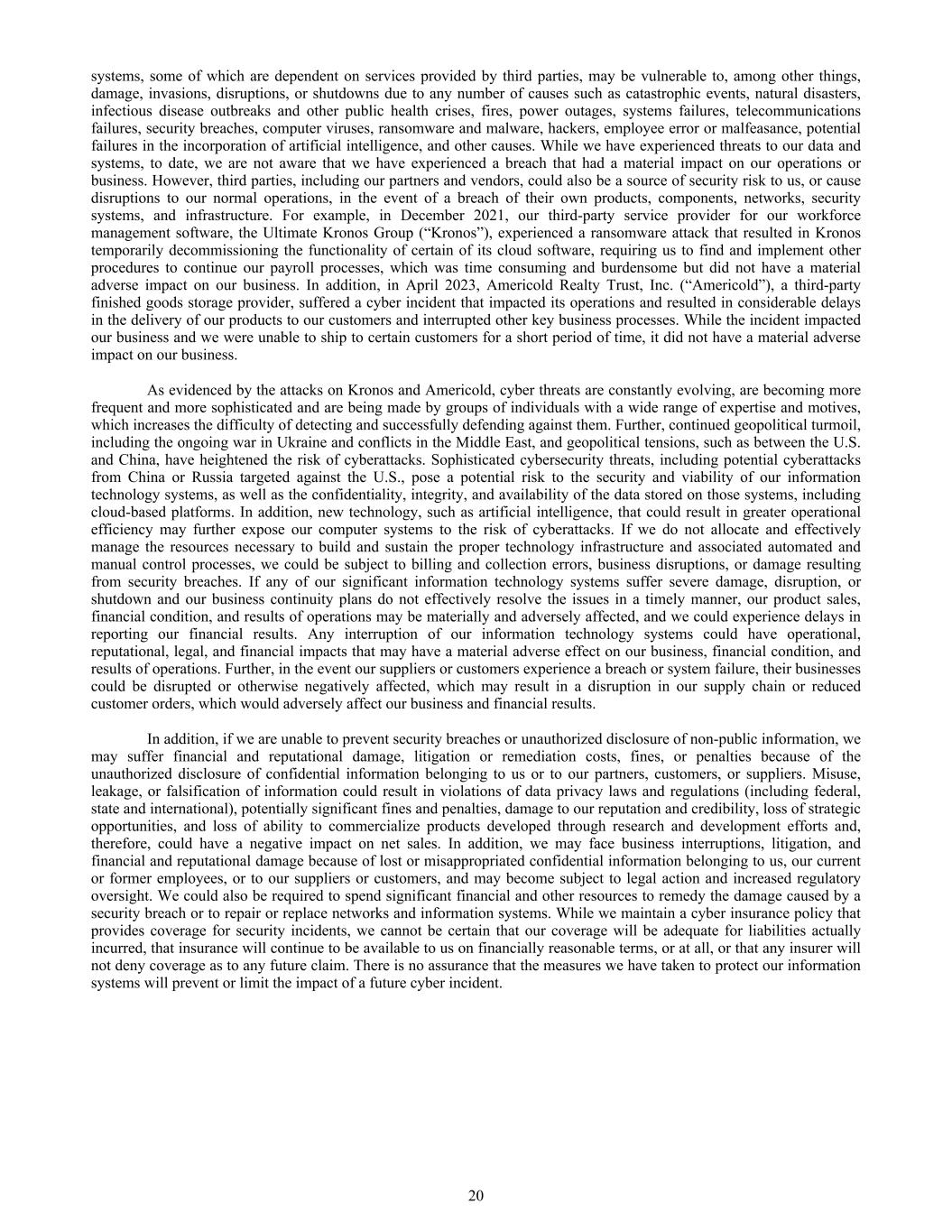 systems, some of which are dependent on services provided by third parties, may be vulnerable to, among other things, damage, invasions, disruptions, or shutdowns due to any number of causes such as catastrophic events, natural disasters, infectious disease outbreaks and other public health crises, fires, power outages, systems failures, telecommunications failures, security breaches, computer viruses, ransomware and malware, hackers, employee error or malfeasance, potential failures in the incorporation of artificial intelligence, and other causes. While we have experienced threats to our data and systems, to date, we are not aware that we have experienced a breach that had a material impact on our operations or business. However, third parties, including our partners and vendors, could also be a source of security risk to us, or cause disruptions to our normal operations, in the event of a breach of their own products, components, networks, security systems, and infrastructure. For example, in December 2021, our third-party service provider for our workforce management software, the Ultimate Kronos Group ("Kronos"), experienced a ransomware attack that resulted in Kronos temporarily decommissioning the functionality of certain of its cloud software, requiring us to find and implement other procedures to continue our payroll processes, which was time consuming and burdensome but did not have a material adverse impact on our business. In addition, in April 2023, Americold Realty Trust, Inc. ("Americold"), a third-party finished goods storage provider, suffered a cyber incident that impacted its operations and resulted in considerable delays in the delivery of our products to our customers and interrupted other key business processes. While the incident impacted our business and we were unable to ship to certain customers for a short period of time, it did not have a material adverse impact on our business.

As evidenced by the attacks on Kronos and Americold, cyber threats are constantly evolving, are becoming more frequent and more sophisticated and are being made by groups of individuals with a wide range of expertise and motives, which increases the difficulty of detecting and successfully defending against them. Further, continued geopolitical turmoil, including the ongoing war in Ukraine and conflicts in the Middle East, and geopolitical tensions, such as between the U.S. and China, have heightened the risk of cyberattacks. Sophisticated cybersecurity threats, including potential cyberattacks from China or Russia targeted against the U.S., pose a potential risk to the security and viability of our information technology systems, as well as the confidentiality, integrity, and availability of the data stored on those systems, including cloud-based platforms. In addition, new technology, such as artificial intelligence, that could result in greater operational efficiency may further expose our computer systems to the risk of cyberattacks. If we do not allocate and effectively manage the resources necessary to build and sustain the proper technology infrastructure and associated automated and manual control processes, we could be subject to billing and collection errors, business disruptions, or damage resulting from security breaches. If any of our significant information technology systems suffer severe damage, disruption, or shutdown and our business continuity plans do not effectively resolve the issues in a timely manner, our product sales, financial condition, and results of operations may be materially and adversely affected, and we could experience delays in reporting our financial results. Any interruption of our information technology systems could have operational, reputational, legal, and financial impacts that may have a material adverse effect on our business, financial condition, and results of operations. Further, in the event our suppliers or customers experience a breach or system failure, their businesses could be disrupted or otherwise negatively affected, which may result in a disruption in our supply chain or reduced customer orders, which would adversely affect our business and financial results.

In addition, if we are unable to prevent security breaches or unauthorized disclosure of non-public information, we may suffer financial and reputational damage, litigation or remediation costs, fines, or penalties because of the unauthorized disclosure of confidential information belonging to us or to our partners, customers, or suppliers. Misuse, leakage, or falsification of information could result in violations of data privacy laws and regulations (including federal, state and international), potentially significant fines and penalties, damage to our reputation and credibility, loss of strategic opportunities, and loss of ability to commercialize products developed through research and development efforts and, therefore, could have a negative impact on net sales. In addition, we may face business interruptions, litigation, and financial and reputational damage because of lost or misappropriated confidential information belonging to us, our current or former employees, or to our suppliers or customers, and may become subject to legal action and increased regulatory oversight. We could also be required to spend significant financial and other resources to remedy the damage caused by a security breach or to repair or replace networks and information systems. While we maintain a cyber insurance policy that provides coverage for security incidents, we cannot be certain that our coverage will be adequate for liabilities actually incurred, that insurance will continue to be available to us on financially reasonable terms, or at all, or that any insurer will not deny coverage as to any future claim. There is no assurance that the measures we have taken to protect our information systems will prevent or limit the impact of a future cyber incident.

20